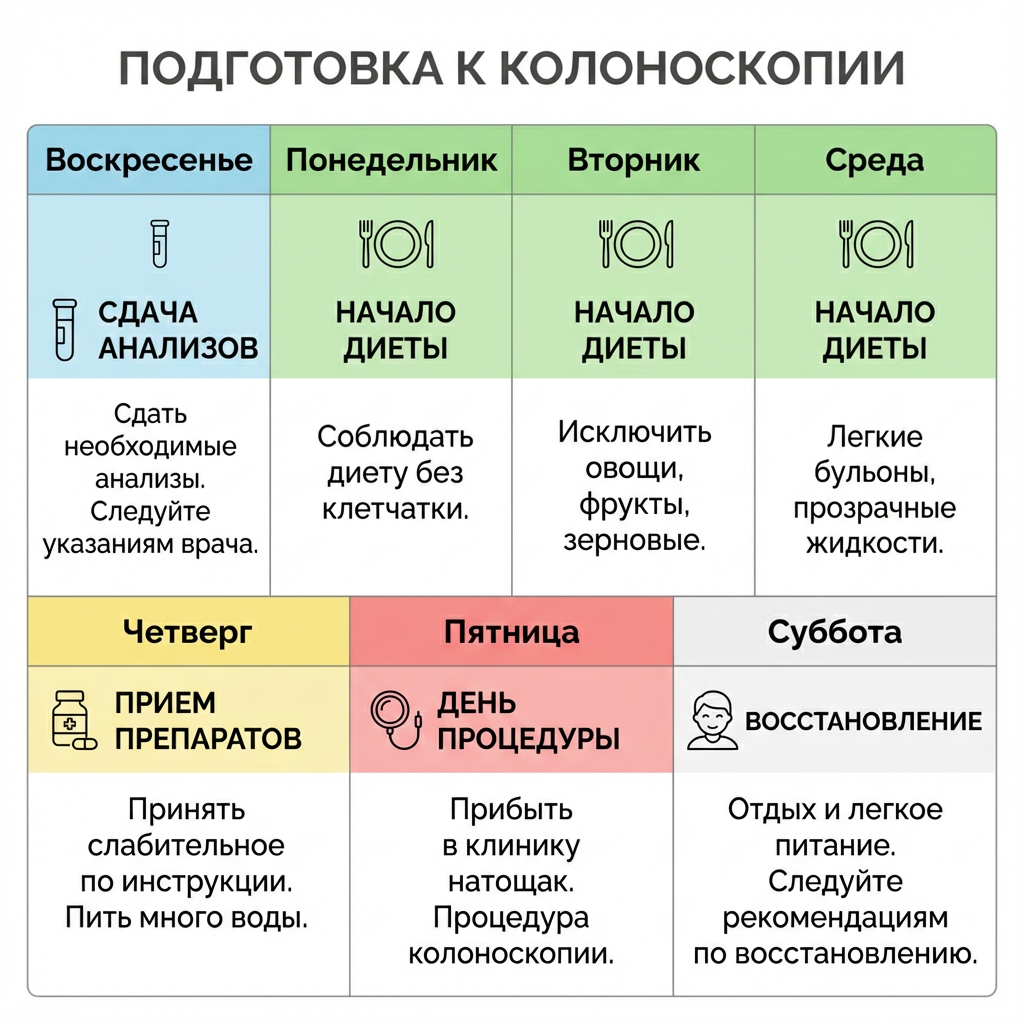 ПОДГОТОВКА К КОЛОНОСКОПИИ

| Воскресенье | Понедельник | Вторник | Среда |
|---|---|---|---|
| СДАЧА АНАЛИЗОВ | НАЧАЛО ДИЕТЫ | НАЧАЛО ДИЕТЫ | НАЧАЛО ДИЕТЫ |
| Сдать необходимые анализы. Следуйте указаниям врача. | Соблюдать диету без клетчатки. | Исключить овощи, фрукты, зерновые. | Легкие бульоны, прозрачные жидкости. |

| Четверг | Пятница | Суббота |
|---|---|---|
| ПРИЕМ ПРЕПАРАТОВ | ДЕНЬ ПРОЦЕДУРЫ | ВОССТАНОВЛЕНИЕ |
| Принять слабительное по инструкции. Пить много воды. | Прибыть в клинику натощак. Процедура колоноскопии. | Отдых и легкое питание. Следуйте рекомендациям по восстановлению. |